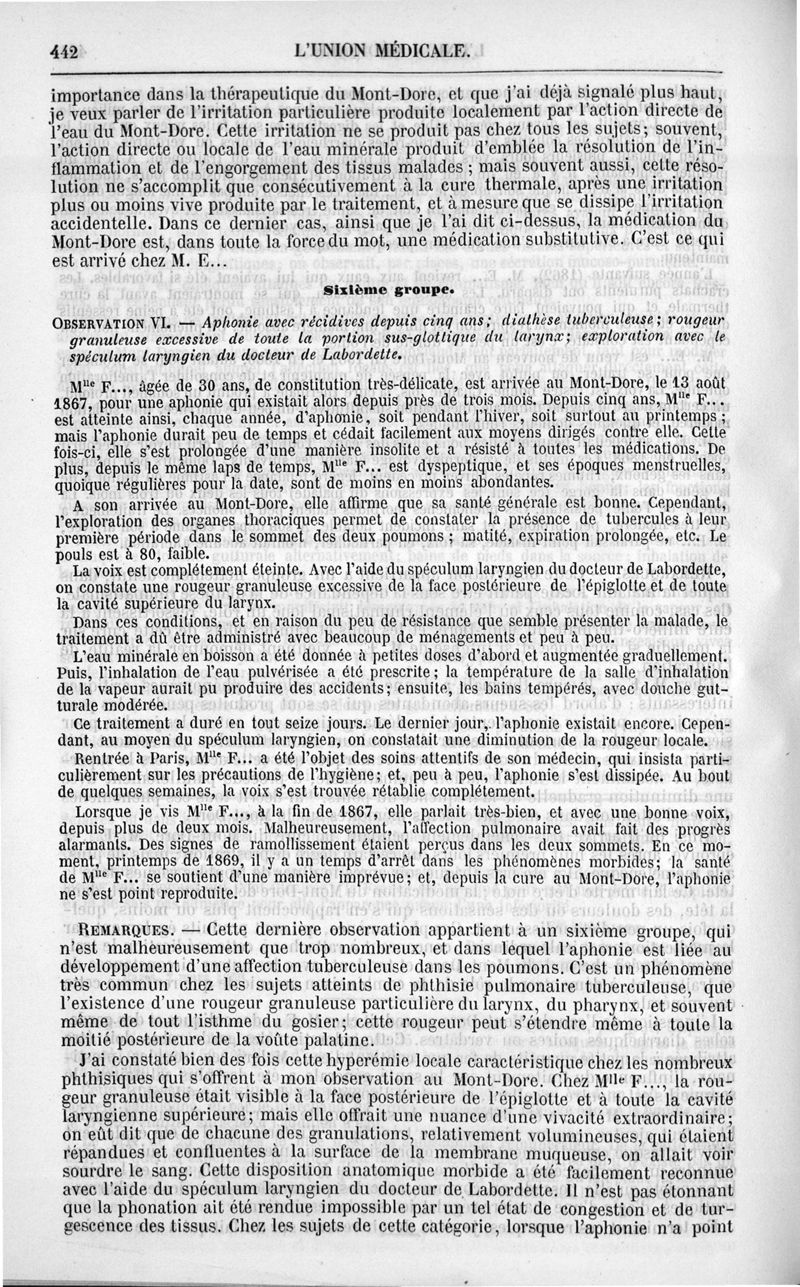 442 L'UNION MÉDICALE.

importance dans la thérapeutique du Mont-Dore, et que j'ai déjà signalé plus haut, je veux parler de l'irritation particulière produite localement par l'action directe de l'eau du Mont-Dore. Cette irritation ne se produit pas chez tous les sujets; souvent, l'action directe ou locale de l'eau minérale produit d'emblée la résolution de l'inflammation et de l'engorgement des tissus malades ; mais souvent aussi, cette résolution ne s'accomplit que consécutivement à la cure thermale, après une irritation plus ou moins vive produite par le traitement, et à mesure que se dissipe l'irritation accidentelle. Dans ce dernier cas, ainsi que je l'ai dit ci-dessus, la médication du Mont-Dore est, dans toute la force du mot, une médication substitutive. C'est ce qui est arrivé chez M. E...

Sixième groupe.

OBSERVATION VI. — Aphonie avec récidives depuis cinq ans; diathèse tuberculeuse; rougeur granuleuse excessive de toute la portion sus-glottique du larynx; exploration avec le spéculum laryngien du docteur de Labordette.

M$^{lle}$ F..., âgée de 30 ans, de constitution très-délicate, est arrivée au Mont-Dore, le 13 août 1867, pour une aphonie qui existait alors depuis près de trois mois. Depuis cinq ans, M$^{lle}$ F... est atteinte ainsi, chaque année, d'aphonie, soit pendant l'hiver, soit surtout au printemps; mais l'aphonie durait peu de temps et cédait facilement aux moyens dirigés contre elle. Cette fois-ci, elle s'est prolongée d'une manière insolite et a résisté à toutes les médications. De plus, depuis le même laps de temps, M$^{lle}$ F... est dyspeptique, et ses époques menstruelles, quoique régulières pour la date, sont de moins en moins abondantes.

A son arrivée au Mont-Dore, elle affirme que sa santé générale est bonne. Cependant, l'exploration des organes thoraciques permet de constater la présence de tubercules à leur première période dans le sommet des deux poumons ; matité, expiration prolongée, etc. Le pouls est à 80, faible.

La voix est complétement éteinte. Avec l'aide du spéculum laryngien du docteur de Labordette, on constate une rougeur granuleuse excessive de la face postérieure de l'épiglotte et de toute la cavité supérieure du larynx.

Dans ces conditions, et en raison du peu de résistance que semble présenter la malade, le traitement a dû être administré avec beaucoup de ménagements et peu à peu.

L'eau minérale en boisson a été donnée à petites doses d'abord et augmentée graduellement. Puis, l'inhalation de l'eau pulvérisée a été prescrite; la température de la salle d'inhalation de la vapeur aurait pu produire des accidents; ensuite, les bains tempérés, avec douche gutturale modérée.

Ce traitement a duré en tout seize jours. Le dernier jour, l'aphonie existait encore. Cependant, au moyen du spéculum laryngien, on constatait une diminution de la rougeur locale.

Rentrée à Paris, M$^{lle}$ F... a été l'objet des soins attentifs de son médecin, qui insista particulièrement sur les précautions de l'hygiène; et, peu à peu, l'aphonie s'est dissipée. Au bout de quelques semaines, la voix s'est trouvée rétablie complétement.

Lorsque je vis M$^{lle}$ F..., à la fin de 1867, elle parlait très-bien, et avec une bonne voix, depuis plus de deux mois. Malheureusement, l'affection pulmonaire avait fait des progrès alarmants. Des signes de ramollissement étaient perçus dans les deux sommets. En ce moment, printemps de 1869, il y a un temps d'arrêt dans les phénomènes morbides; la santé de M$^{lle}$ F... se soutient d'une manière imprévue; et, depuis la cure au Mont-Dore, l'aphonie ne s'est point reproduite.

REMARQUES. — Cette dernière observation appartient à un sixième groupe, qui n'est malheureusement que trop nombreux, et dans lequel l'aphonie est liée au développement d'une affection tuberculeuse dans les poumons. C'est un phénomène très commun chez les sujets atteints de phthisie pulmonaire tuberculeuse, que l'existence d'une rougeur granuleuse particulière du larynx, du pharynx, et souvent même de tout l'isthme du gosier; cette rougeur peut s'étendre même à toute la moitié postérieure de la voûte palatine.

J'ai constaté bien des fois cette hyperémie locale caractéristique chez les nombreux phthisiques qui s'offrent à mon observation au Mont-Dore. Chez M$^{lle}$ F..., la rougeur granuleuse était visible à la face postérieure de l'épiglotte et à toute la cavité laryngienne supérieure; mais elle offrait une nuance d'une vivacité extraordinaire; on eût dit que de chacune des granulations, relativement volumineuses, qui étaient répandues et confluentes à la surface de la membrane muqueuse, on allait voir sourdre le sang. Cette disposition anatomique morbide a été facilement reconnue avec l'aide du spéculum laryngien du docteur de Labordette. Il n'est pas étonnant que la phonation ait été rendue impossible par un tel état de congestion et de turgescence des tissus. Chez les sujets de cette catégorie, lorsque l'aphonie n'a point